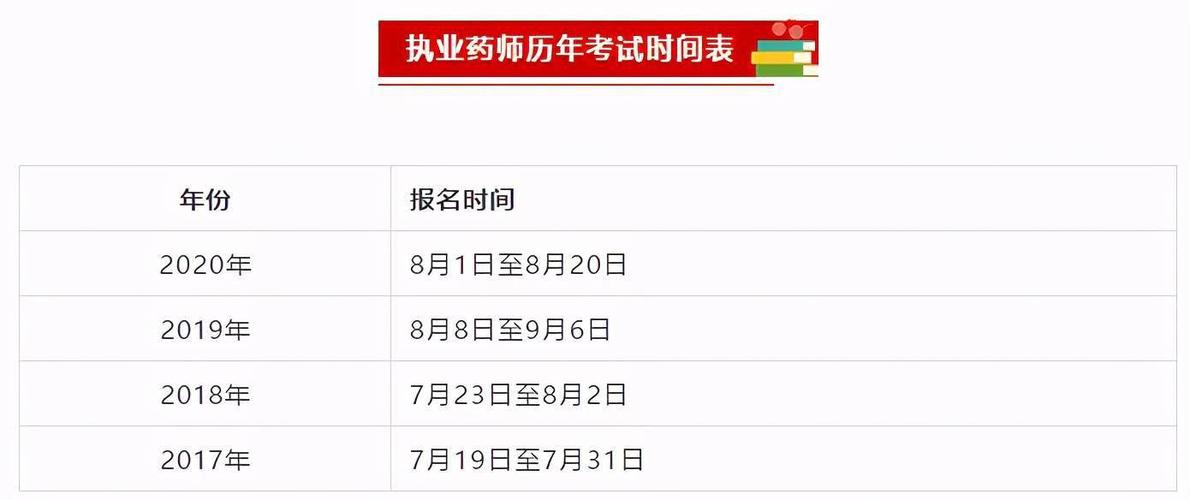 执业药师历年考试时间表

| 年份 | 报名时间 |
|---|---|
| 2020年 | 8月1日至8月20日 |
| 2019年 | 8月8日至9月6日 |
| 2018年 | 7月23日至8月2日 |
| 2017年 | 7月19日至7月31日 |